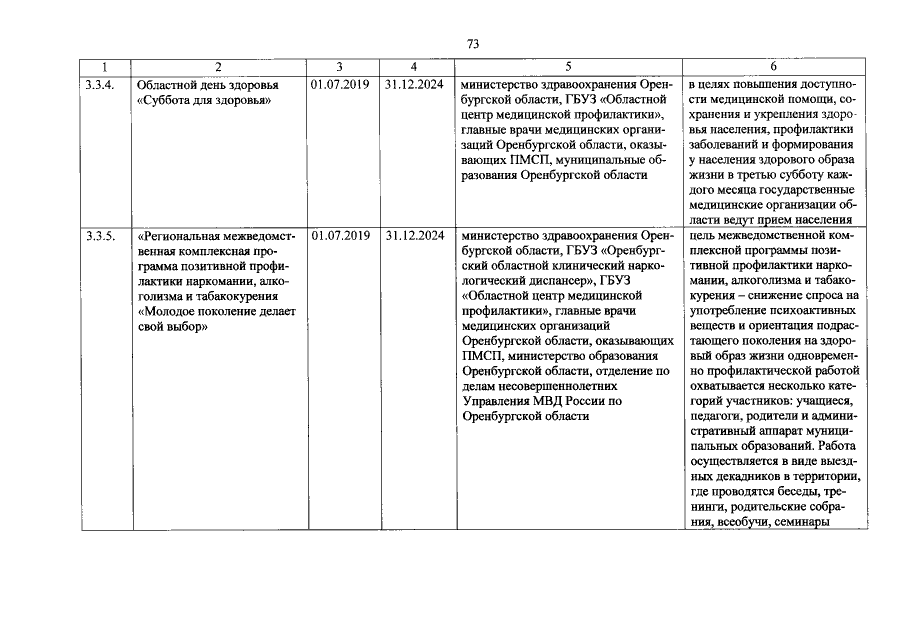 73

| 1 | 2 | 3 | 4 | 5 | 6 |
|---|---|---|---|---|---|
| 3.3.4. | Областной день здоровья «Суббота для здоровья» | 01.07.2019 | 31.12.2024 | министерство здравоохранения Оренбургской области, ГБУЗ «Областной центр медицинской профилактики», главные врачи медицинских организаций Оренбургской области, оказывающих ПМСП, муниципальные образования Оренбургской области | в целях повышения доступности медицинской помощи, сохранения и укрепления здоровья населения, профилактики заболеваний и формирования у населения здорового образа жизни в третью субботу каждого месяца государственные медицинские организации области ведут прием населения |
| 3.3.5. | «Региональная межведомственная комплексная программа позитивной профилактики наркомании, алкоголизма и табакокурения «Молодое поколение делает свой выбор» | 01.07.2019 | 31.12.2024 | министерство здравоохранения Оренбургской области, ГБУЗ «Оренбургский областной клинический наркологический диспансер», ГБУЗ «Областной центр медицинской профилактики», главные врачи медицинских организаций Оренбургской области, оказывающих ПМСП, министерство образования Оренбургской области, отделение по делам несовершеннолетних Управления МВД России по Оренбургской области | цель межведомственной комплексной программы позитивной профилактики наркомании, алкоголизма и табакокурения – снижение спроса на употребление психоактивных веществ и ориентация подрастающего поколения на здоровый образ жизни одновременно профилактической работой охватывается несколько категорий участников: учащиеся, педагоги, родители и административный аппарат муниципальных образований. Работа осуществляется в виде выездных декадников в территории, где проводятся беседы, тренинги, родительские собрания, всеобучи, семинары |